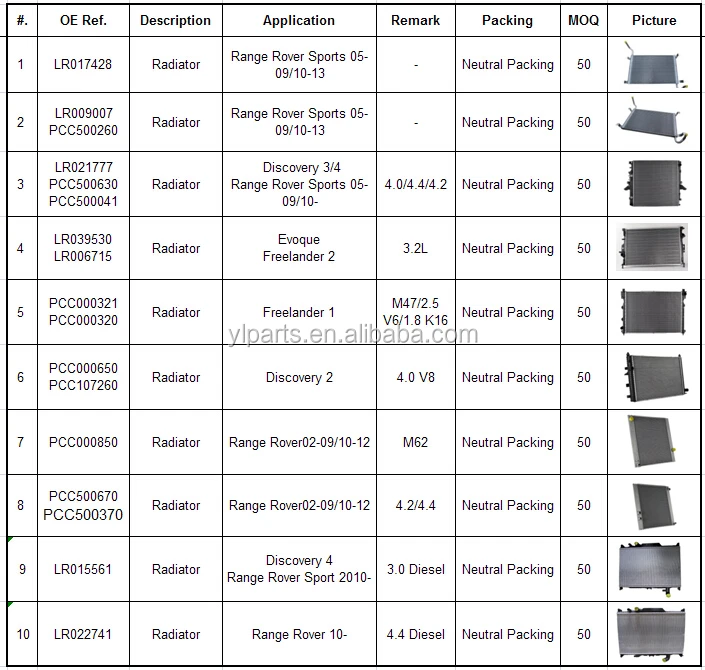 | #. | OE Ref. | Description | Application | Remark | Packing | MOQ | Picture |
|---|---|---|---|---|---|---|---|
| 1 | LR017428 | Radiator | Range Rover Sports 05-09/10-13 | - | Neutral Packing | 50 | |
| 2 | LR009007 PCC500260 | Radiator | Range Rover Sports 05-09/10-13 | - | Neutral Packing | 50 | |
| 3 | LR021777 PCC500630 PCC500041 | Radiator | Discovery 3/4 Range Rover Sports 05-09/10- | 4.0/4.4/4.2 | Neutral Packing | 50 | |
| 4 | LR039530 LR006715 | Radiator | Evoque Freelander 2 | 3.2L | Neutral Packing | 50 | |
| 5 | PCC000321 PCC000320 | Radiator | Freelander 1 | M47/2.5 V6/1.8 K16 | Neutral Packing | 50 | |
| 6 | PCC000650 PCC107260 | Radiator | Discovery 2 | 4.0 V8 | Neutral Packing | 50 | |
| 7 | PCC000850 | Radiator | Range Rover02-09/10-12 | M62 | Neutral Packing | 50 | |
| 8 | PCC500670 PCC500370 | Radiator | Range Rover02-09/10-12 | 4.2/4.4 | Neutral Packing | 50 | |
| 9 | LR015561 | Radiator | Discovery 4 Range Rover Sport 2010- | 3.0 Diesel | Neutral Packing | 50 | |
| 10 | LR022741 | Radiator | Range Rover 10- | 4.4 Diesel | Neutral Packing | 50 | |

ylparts.en.alibaba.com